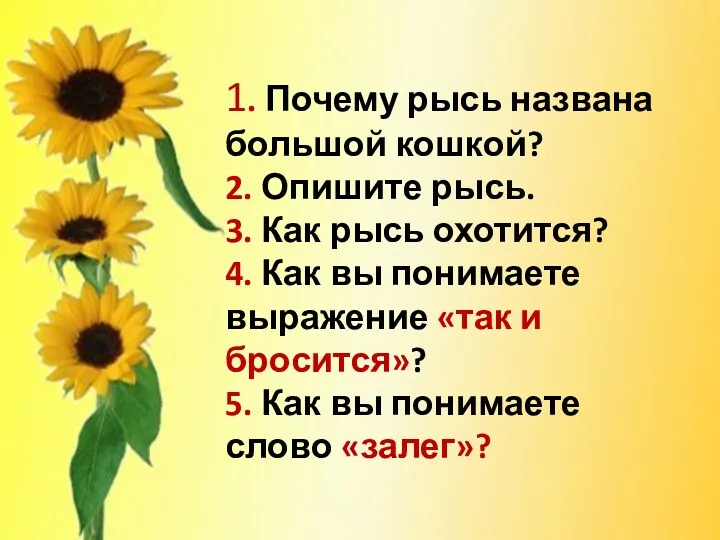 1. Почему рысь названа большой кошкой?
2. Опишите рысь.
3. Как рысь охотится?
4. Как вы понимаете выражение «так и бросится»?
5. Как вы понимаете слово «залег»?